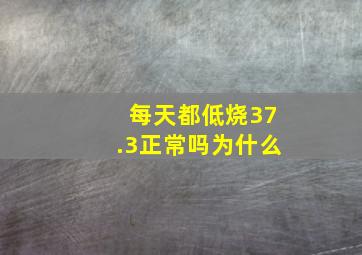 每天都低烧37.3正常吗为什么